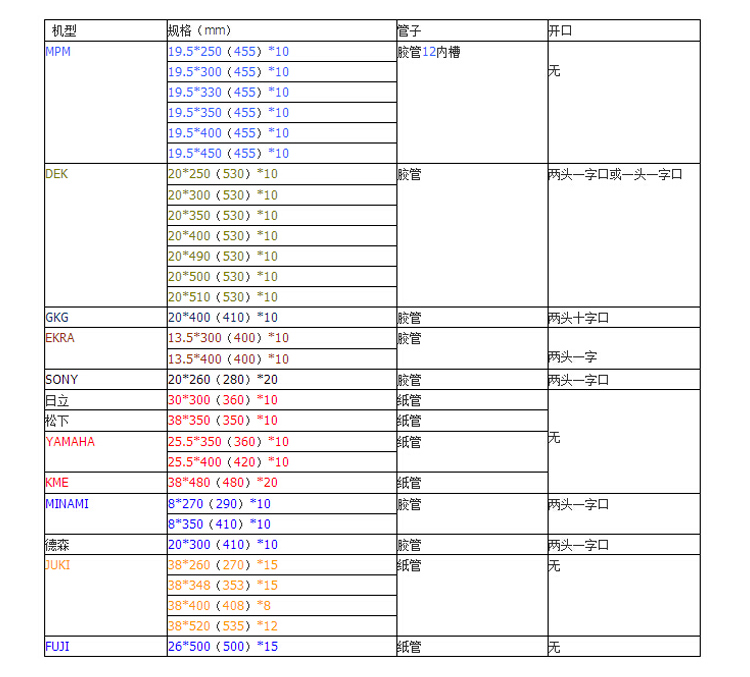 | 机型 | 规格（mm） | 管子 | 开口 |
|---|---|---|---|
| MPM | 19.5*250（455）*10 | 胶管12内槽 | 无 |
| | 19.5*300（455）*10 | | |
| | 19.5*330（455）*10 | | |
| | 19.5*350（455）*10 | | |
| | 19.5*400（455）*10 | | |
| | 19.5*450（455）*10 | | |
| DEK | 20*250（530）*10 | 胶管 | 两头一字口或一头一字口 |
| | 20*300（530）*10 | | |
| | 20*350（530）*10 | | |
| | 20*400（530）*10 | | |
| | 20*490（530）*10 | | |
| | 20*500（530）*10 | | |
| | 20*510（530）*10 | | |
| GKG | 20*400（410）*10 | 胶管 | 两头十字口 |
| EKRA | 13.5*300（400）*10 | 胶管 | 两头一字 |
| | 13.5*400（400）*10 | | |
| SONY | 20*260（280）*20 | 胶管 | 两头一字口 |
| 日立 | 30*300（360）*10 | 纸管 | 无 |
| 松下 | 38*350（350）*10 | 纸管 | |
| YAMAHA | 25.5*350（360）*10 | 纸管 | |
| | 25.5*400（420）*10 | | |
| KME | 38*480（480）*20 | 纸管 | |
| MINAMI | 8*270（290）*10 | 胶管 | 两头一字口 |
| | 8*350（410）*10 | | |
| 德森 | 20*300（410）*10 | 胶管 | 两头一字口 |
| JUKI | 38*260（270）*15 | 纸管 | 无 |
| | 38*348（353）*15 | | |
| | 38*400（408）*8 | | |
| | 38*520（535）*12 | | |
| FUJI | 26*500（500）*15 | 纸管 | 无 |